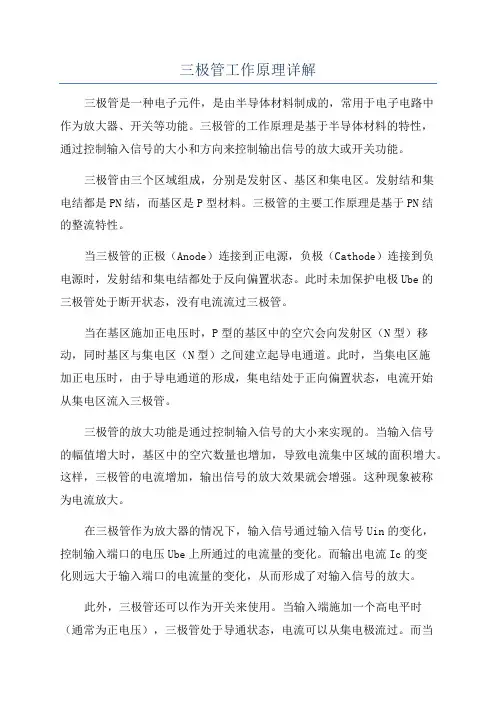 三极管工作原理详解

三极管是一种电子元件，是由半导体材料制成的，常用于电子电路中作为放大器、开关等功能。三极管的工作原理是基于半导体材料的特性，通过控制输入信号的大小和方向来控制输出信号的放大或开关功能。

三极管由三个区域组成，分别是发射区、基区和集电区。发射结和集电结都是PN结，而基区是P型材料。三极管的主要工作原理是基于PN结的整流特性。

当三极管的正极（Anode）连接到正电源，负极（Cathode）连接到负电源时，发射结和集电结都处于反向偏置状态。此时未加保护电极Ube的三极管处于断开状态，没有电流流过三极管。

当在基区施加正电压时，P型的基区中的空穴会向发射区（N型）移动，同时基区与集电区（N型）之间建立起导电通道。此时，当集电区施加正电压时，由于导电通道的形成，集电结处于正向偏置状态，电流开始从集电区流入三极管。

三极管的放大功能是通过控制输入信号的大小来实现的。当输入信号的幅值增大时，基区中的空穴数量也增加，导致电流集中区域的面积增大。这样，三极管的电流增加，输出信号的放大效果就会增强。这种现象被称为电流放大。

在三极管作为放大器的情况下，输入信号通过输入信号Uin的变化，控制输入端口的电压Ube上所通过的电流量的变化。而输出电流Ic的变化则远大于输入端口的电流量的变化，从而形成了对输入信号的放大。

此外，三极管还可以作为开关来使用。当输入端施加一个高电平时（通常为正电压），三极管处于导通状态，电流可以从集电极流过。而当